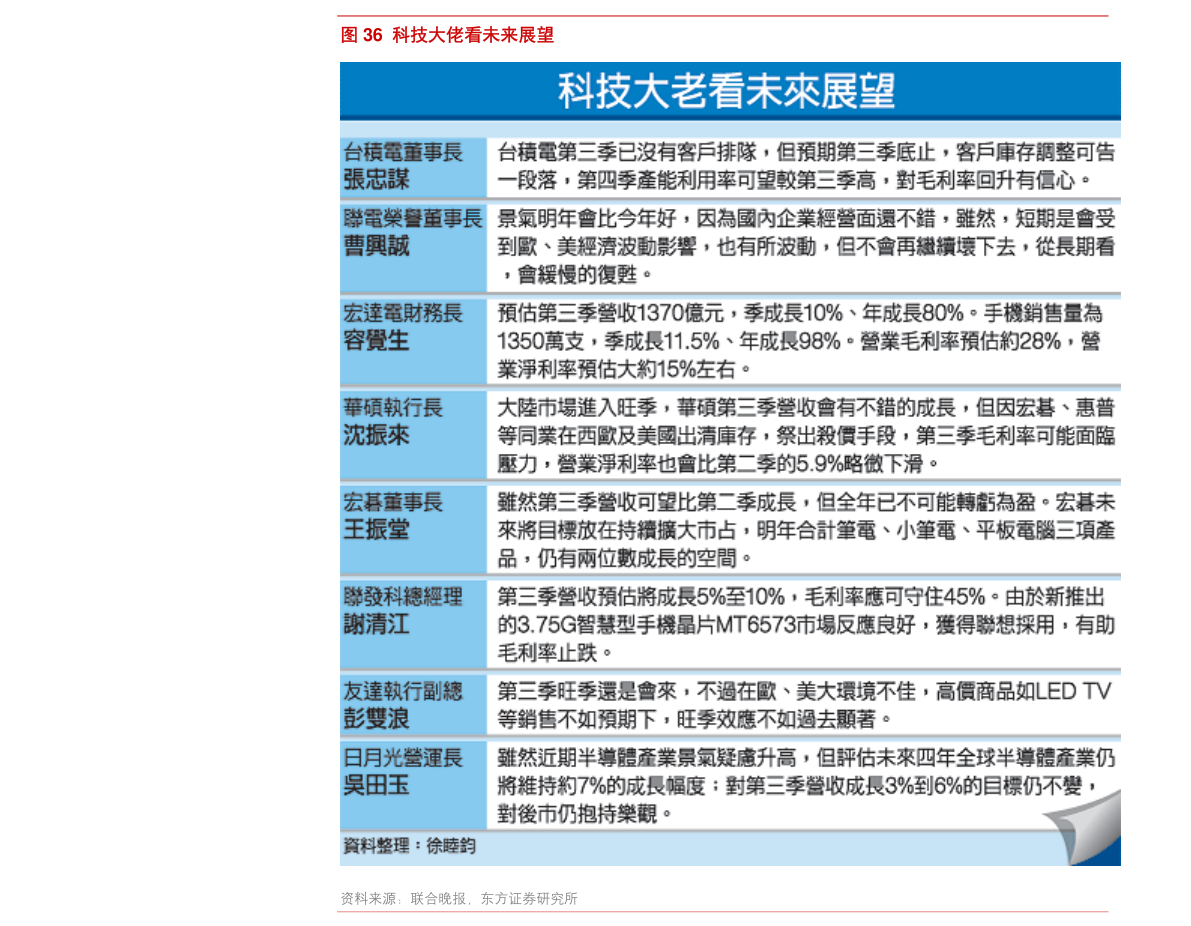 图 36 科技大佬看未来展望

科技大老看未來展望

| | |
|---|---|
| 台積電董事長 張忠謀 | 台積電第三季已沒有客戶排隊，但預期第三季底止，客戶庫存調整可告一段落，第四季產能利用率可望較第三季高，對毛利率回升有信心。 |
| 聯電榮譽董事長 曹興誠 | 景氣明年會比今年好，因為國內企業經營面還不錯，雖然，短期是會受到歐、美經濟波動影響，也有所波動，但不會再繼續壞下去，從長期看，會緩慢的復甦。 |
| 宏達電財務長 容覺生 | 預估第三季營收1370億元，季成長10%、年成長80%。手機銷售量為1350萬支，季成長11.5%、年成長98%。營業毛利率預估約28%，營業淨利率預估大約15%左右。 |
| 華碩執行長 沈振來 | 大陸市場進入旺季，華碩第三季營收會有不錯的成長，但因宏碁、惠普等同業在西歐及美國出清庫存，祭出殺價手段，第三季毛利率可能面臨壓力，營業淨利率也會比第二季的5.9%略微下滑。 |
| 宏碁董事長 王振堂 | 雖然第三季營收可望比第二季成長，但全年已不可能轉虧為盈。宏碁未來將目標放在持續擴大市占，明年合計筆電、小筆電、平板電腦三項產品，仍有兩位數成長的空間。 |
| 聯發科總經理 謝清江 | 第三季營收預估將成長5%至10%，毛利率應可守住45%。由於新推出的3.75G智慧型手機晶片MT6573市場反應良好，獲得聯想採用，有助毛利率止跌。 |
| 友達執行副總 彭雙浪 | 第三季旺季還是會來，不過在歐、美大環境不佳，高價商品如LED TV等銷售不如預期下，旺季效應不如過去顯著。 |
| 日月光營運長 吳田玉 | 雖然近期半導體產業景氣疑慮升高，但評估未來四年全球半導體產業仍將維持約7%的成長幅度；對第三季營收成長3%到6%的目標仍不變，對後市仍抱持樂觀。 |

資料整理：徐睦鈞

资料来源：联合晚报，东方证券研究所